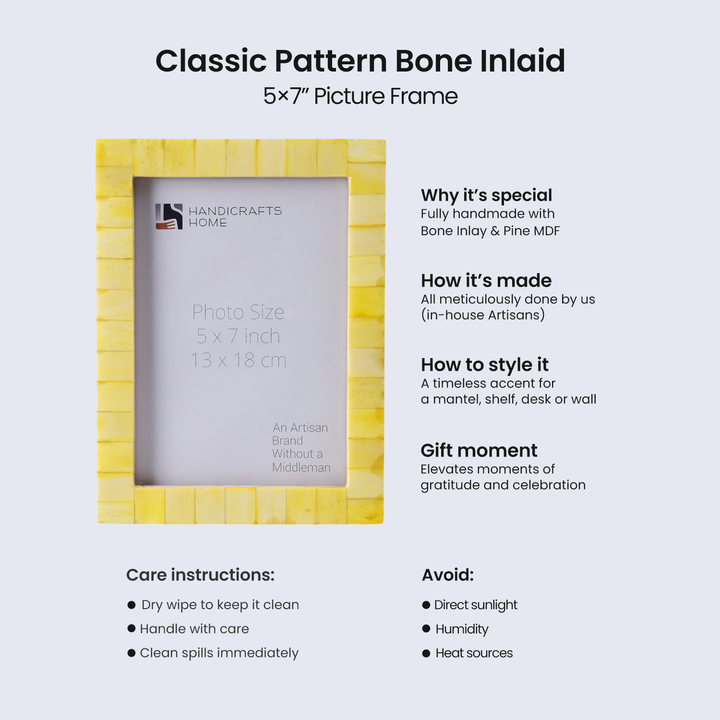 Classic Pattern Bone Inlaid

5×7" Picture Frame

HANDICRAFTS
HOME

Photo Size
5 x 7 inch
13 x 18 cm

An Artisan
Brand
Without a
Middleman

Why it's special
Fully handmade with Bone Inlay & Pine MDF

How it's made
All meticulously done by us (in-house Artisans)

How to style it
A timeless accent for a mantel, shelf, desk or wall

Gift moment
Elevates moments of gratitude and celebration

Care instructions:
• Dry wipe to keep it clean
• Handle with care
• Clean spills immediately

Avoid:
• Direct sunlight
• Humidity
• Heat sources